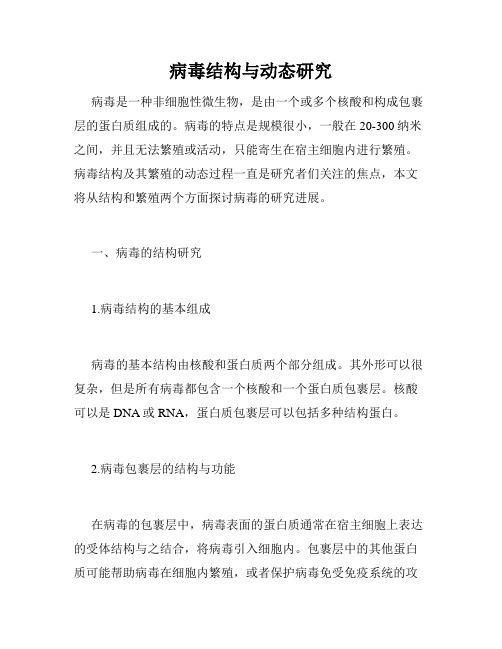 病毒结构与动态研究

病毒是一种非细胞性微生物，是由一个或多个核酸和构成包裹层的蛋白质组成的。病毒的特点是规模很小，一般在 20-300 纳米之间，并且无法繁殖或活动，只能寄生在宿主细胞内进行繁殖。病毒结构及其繁殖的动态过程一直是研究者们关注的焦点，本文将从结构和繁殖两个方面探讨病毒的研究进展。

一、病毒的结构研究

1.病毒结构的基本组成

病毒的基本结构由核酸和蛋白质两个部分组成。其外形可以很复杂，但是所有病毒都包含一个核酸和一个蛋白质包裹层。核酸可以是 DNA 或 RNA，蛋白质包裹层可以包括多种结构蛋白。

2.病毒包裹层的结构与功能

在病毒的包裹层中，病毒表面的蛋白质通常在宿主细胞上表达的受体结构与之结合，将病毒引入细胞内。包裹层中的其他蛋白质可能帮助病毒在细胞内繁殖，或者保护病毒免受免疫系统的攻